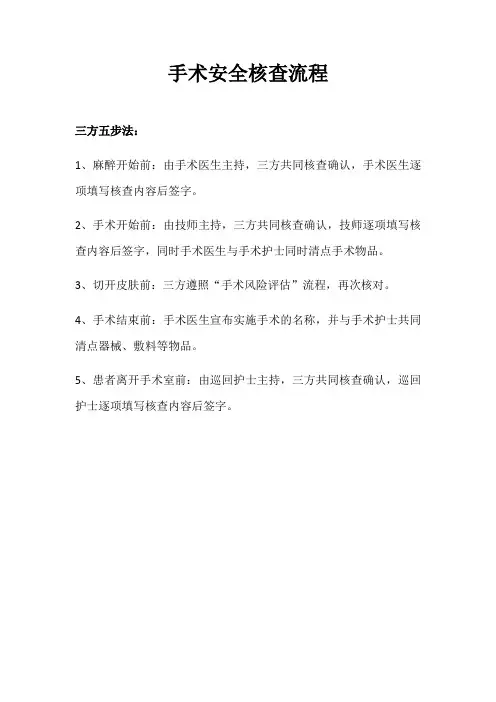 手术安全核查流程

三方五步法：

1、麻醉开始前：由手术医生主持，三方共同核查确认，手术医生逐项填写核查内容后签字。

2、手术开始前：由技师主持，三方共同核查确认，技师逐项填写核查内容后签字，同时手术医生与手术护士同时清点手术物品。

3、切开皮肤前：三方遵照“手术风险评估”流程，再次核对。

4、手术结束前：手术医生宣布实施手术的名称，并与手术护士共同清点器械、敷料等物品。

5、患者离开手术室前：由巡回护士主持，三方共同核查确认，巡回护士逐项填写核查内容后签字。